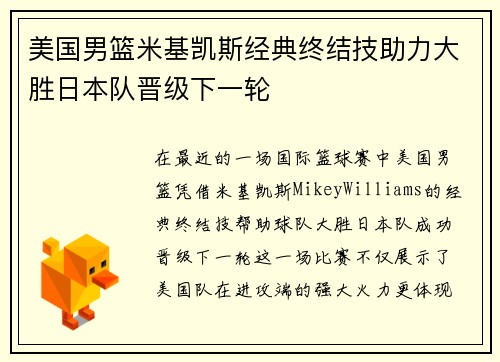 美国男篮米基凯斯经典终结技助力大胜日本队晋级下一轮

在最近的一场国际篮球赛中美国男篮凭借米基凯斯MikeyWilliams的经典终结技帮助球队大胜日本队成功晋级下一轮这一场比赛不仅展示了美国队在进攻端的强大火力更体现